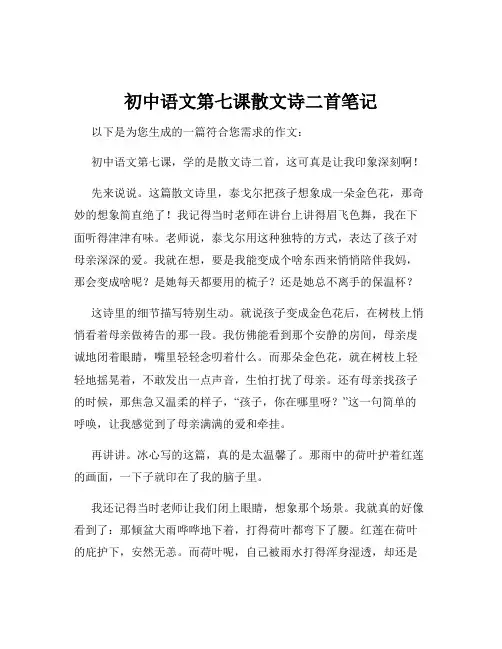 初中语文第七课散文诗二首笔记

以下是为您生成的一篇符合您需求的作文：

初中语文第七课，学的是散文诗二首，这可真是让我印象深刻啊！

先来说说。这篇散文诗里，泰戈尔把孩子想象成一朵金色花，那奇妙的想象简直绝了！我记得当时老师在讲台上讲得眉飞色舞，我在下面听得津津有味。老师说，泰戈尔用这种独特的方式，表达了孩子对母亲深深的爱。我就在想，要是我能变成个啥东西来悄悄陪伴我妈，那会变成啥呢？是她每天都要用的梳子？还是她总不离手的保温杯？

这诗里的细节描写特别生动。就说孩子变成金色花后，在树枝上悄悄看着母亲做祷告的那一段。我仿佛能看到那个安静的房间，母亲虔诚地闭着眼睛，嘴里轻轻念叨着什么。而那朵金色花，就在树枝上轻轻地摇晃着，不敢发出一点声音，生怕打扰了母亲。还有母亲找孩子的时候，那焦急又温柔的样子，“孩子，你在哪里呀？”这一句简单的呼唤，让我感觉到了母亲满满的爱和牵挂。

再讲讲。冰心写的这篇，真的是太温馨了。那雨中的荷叶护着红莲的画面，一下子就印在了我的脑子里。

我还记得当时老师让我们闭上眼睛，想象那个场景。我就真的好像看到了：那倾盆大雨哗哗地下着，打得荷叶都弯下了腰。红莲在荷叶的庇护下，安然无恙。而荷叶呢，自己被雨水打得浑身湿透，却还是